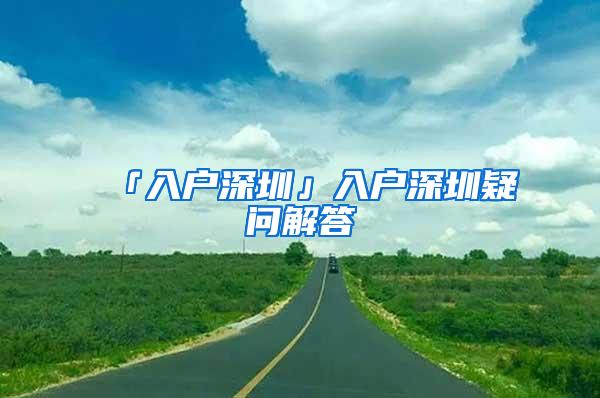 「入户深圳」入户深圳疑问解答